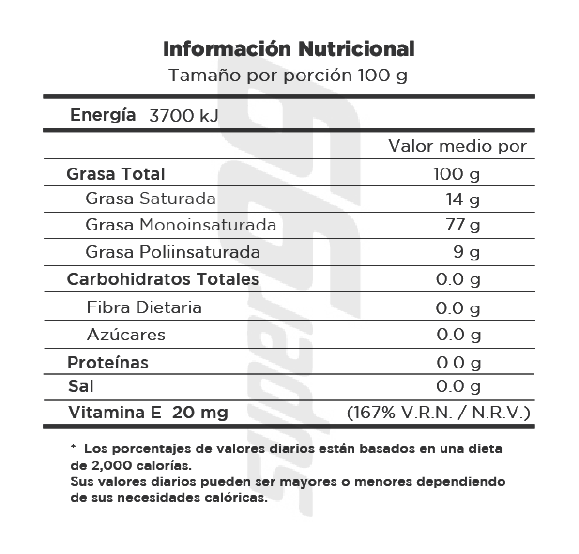 Información Nutricional
Tamaño por porción 100 g

Energía 3700 kJ

| | Valor medio por |
|---|---|
| Grasa Total | 100 g |
| Grasa Saturada | 14 g |
| Grasa Monoinsaturada | 77 g |
| Grasa Poliinsaturada | 9 g |
| Carbohidratos Totales | 0.0 g |
| Fibra Dietaria | 0.0 g |
| Azúcares | 0.0 g |
| Proteínas | 0.0 g |
| Sal | 0.0 g |
| Vitamina E 20 mg | (167% V.R.N. / N.R.V.) |

* Los porcentajes de valores diarios están basados en una dieta de 2,000 calorías.
Sus valores diarios pueden ser mayores o menores dependiendo de sus necesidades calóricas.